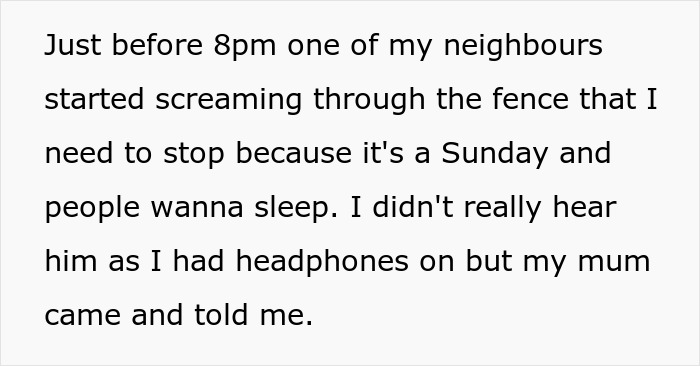 Just before 8pm one of my neighbours started screaming through the fence that I need to stop because it's a Sunday and people wanna sleep. I didn't really hear him as I had headphones on but my mum came and told me.